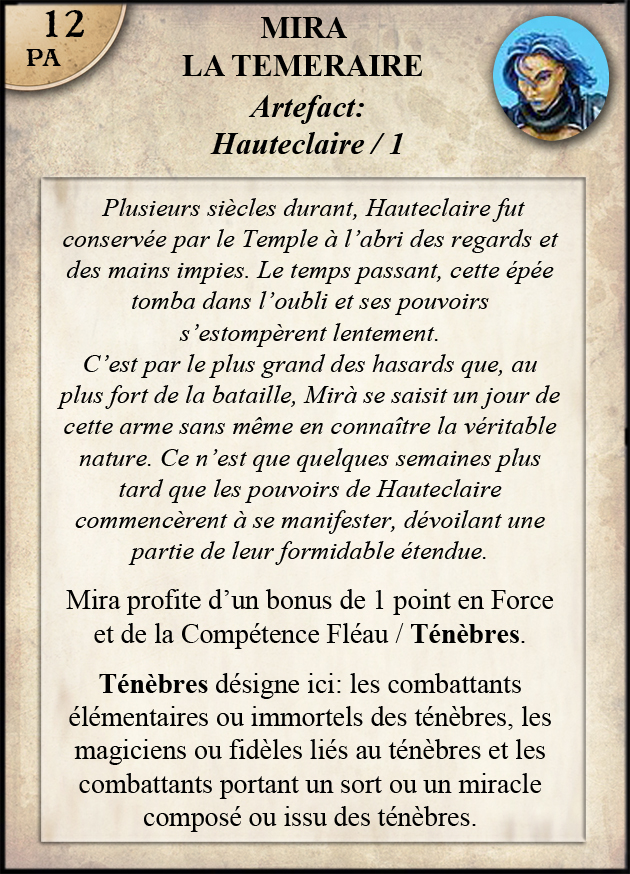 12
PA

MIRA
LA TEMERAIRE
Artefact:
Hauteclaire / 1

Plusieurs siècles durant, Hauteclaire fut conservée par le Temple à l'abri des regards et des mains impies. Le temps passant, cette épée tomba dans l'oubli et ses pouvoirs s'estompèrent lentement.
C'est par le plus grand des hasards que, au plus fort de la bataille, Mirà se saisit un jour de cette arme sans même en connaître la véritable nature. Ce n'est que quelques semaines plus tard que les pouvoirs de Hauteclaire commencèrent à se manifester, dévoilant une partie de leur formidable étendue.

Mira profite d'un bonus de 1 point en Force et de la Compétence Fléau / Ténèbres.

Ténèbres désigne ici: les combattants élémentaires ou immortels des ténèbres, les magiciens ou fidèles liés au ténèbres et les combattants portant un sort ou un miracle composé ou issu des ténèbres.